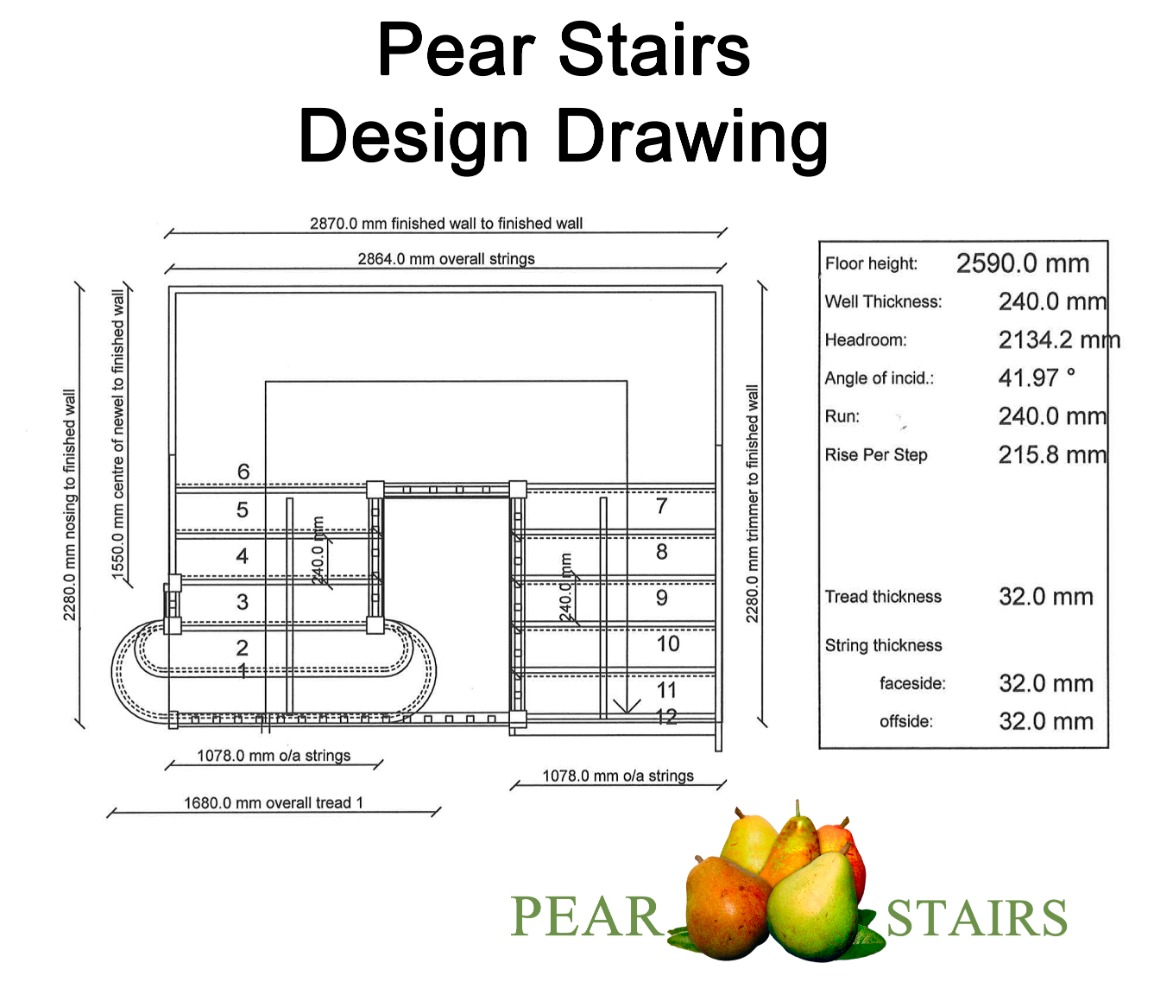 Pear Stairs
Design Drawing

2870.0 mm finished wall to finished wall
2864.0 mm overall strings
2280.0 mm nosing to finished wall
1550.0 mm centre of newel to finished wall
2280.0 mm trimmer to finished wall

6
5
4
3
2
1
240.0 mm
7
8
9
10
11
12
240.0 mm

1078.0 mm o/a strings
1078.0 mm o/a strings
1680.0 mm overall tread 1

| | |
|---|---|
| Floor height: | 2590.0 mm |
| Well Thickness: | 240.0 mm |
| Headroom: | 2134.2 mm |
| Angle of incid.: | 41.97 ° |
| Run: | 240.0 mm |
| Rise Per Step | 215.8 mm |
| Tread thickness | 32.0 mm |
| String thickness | |
| faceside: | 32.0 mm |
| offside: | 32.0 mm |

PEAR STAIRS